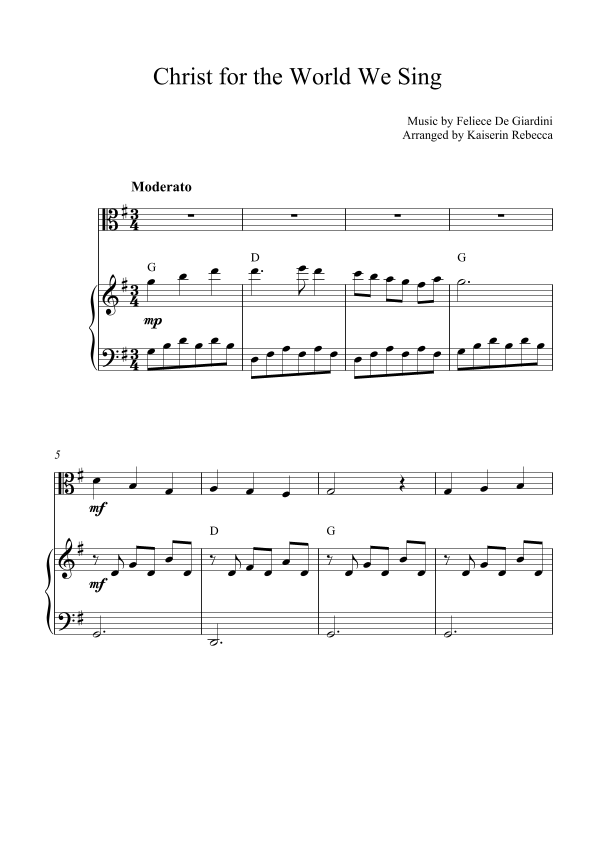 Christ for the World We Sing

Music by Feliece De Giardini
Arranged by Kaiserin Rebecca

Moderato

G
D
G

mp

5

mf

D
G

mf